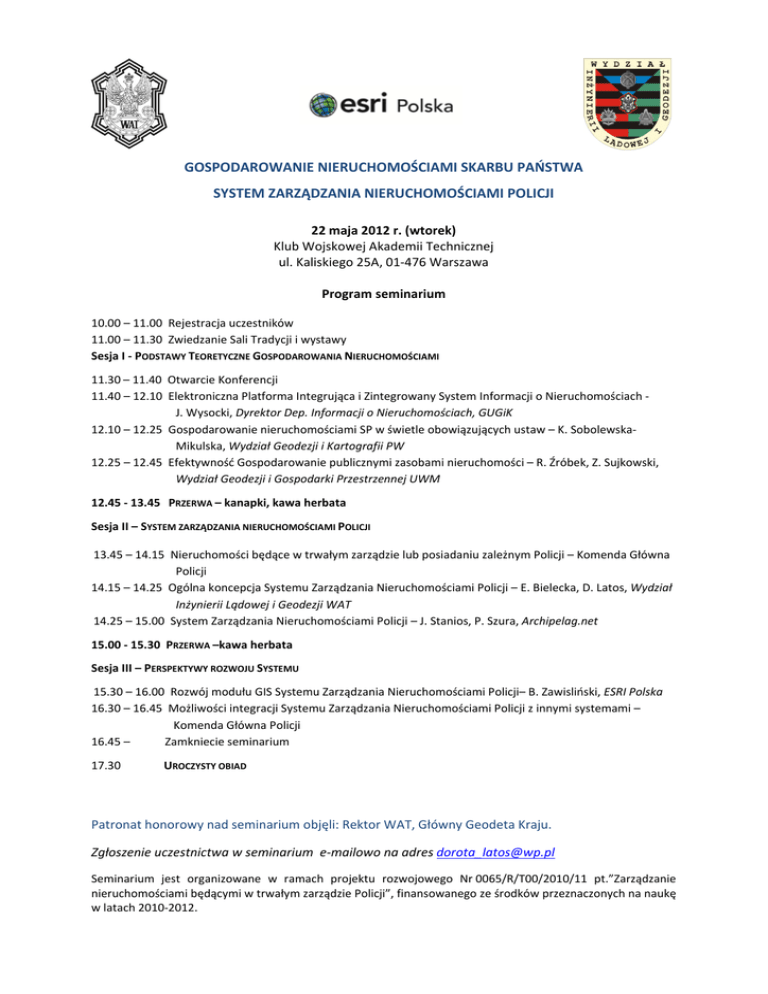 WAT

esri Polska

WYDZIAŁ INŻYNIERII LĄDOWEJ I GEODEZJI

GOSPODAROWANIE NIERUCHOMOŚCIAMI SKARBU PAŃSTWA

SYSTEM ZARZĄDZANIA NIERUCHOMOŚCIAMI POLICJI

22 maja 2012 r. (wtorek)
Klub Wojskowej Akademii Technicznej
ul. Kaliskiego 25A, 01-476 Warszawa

Program seminarium

10.00 – 11.00 Rejestracja uczestników
11.00 – 11.30 Zwiedzanie Sali Tradycji i wystawy
Sesja I - PODSTAWY TEORETYCZNE GOSPODAROWANIA NIERUCHOMOŚCIAMI

11.30 – 11.40 Otwarcie Konferencji
11.40 – 12.10 Elektroniczna Platforma Integrująca i Zintegrowany System Informacji o Nieruchomościach - J. Wysocki, Dyrektor Dep. Informacji o Nieruchomościach, GUGiK
12.10 – 12.25 Gospodarowanie nieruchomościami SP w świetle obowiązujących ustaw – K. Sobolewska-Mikulska, Wydział Geodezji i Kartografii PW
12.25 – 12.45 Efektywność Gospodarowanie publicznymi zasobami nieruchomości – R. Źróbek, Z. Sujkowski, Wydział Geodezji i Gospodarki Przestrzennej UWM

12.45 - 13.45 PRZERWA – kanapki, kawa herbata

Sesja II – SYSTEM ZARZĄDZANIA NIERUCHOMOŚCIAMI POLICJI

13.45 – 14.15 Nieruchomości będące w trwałym zarządzie lub posiadaniu zależnym Policji – Komenda Główna Policji
14.15 – 14.25 Ogólna koncepcja Systemu Zarządzania Nieruchomościami Policji – E. Bielecka, D. Latos, Wydział Inżynierii Lądowej i Geodezji WAT
14.25 – 15.00 System Zarządzania Nieruchomościami Policji – J. Stanios, P. Szura, Archipelag.net

15.00 - 15.30 PRZERWA –kawa herbata

Sesja III – PERSPEKTYWY ROZWOJU SYSTEMU

15.30 – 16.00 Rozwój modułu GIS Systemu Zarządzania Nieruchomościami Policji– B. Zawisliński, ESRI Polska
16.30 – 16.45 Możliwości integracji Systemu Zarządzania Nieruchomościami Policji z innymi systemami – Komenda Główna Policji
16.45 – Zamkniecie seminarium

17.30 UROCZYSTY OBIAD

Patronat honorowy nad seminarium objęli: Rektor WAT, Główny Geodeta Kraju.

Zgłoszenie uczestnictwa w seminarium e-mailowo na adres dorota_latos@wp.pl

Seminarium jest organizowane w ramach projektu rozwojowego Nr 0065/R/T00/2010/11 pt."Zarządzanie nieruchomościami będącymi w trwałym zarządzie Policji", finansowanego ze środków przeznaczonych na naukę w latach 2010-2012.